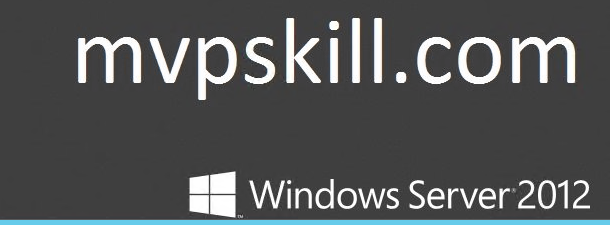 mvpskill.com

Windows Server 2012